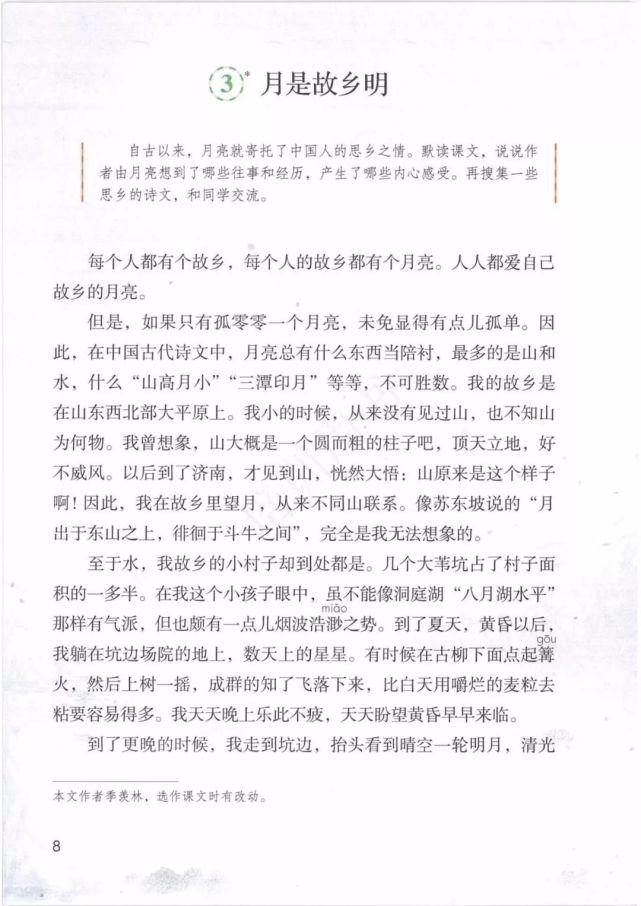 3* 月是故乡明

自古以来，月亮就寄托了中国人的思乡之情。默读课文，说说作者由月亮想到了哪些往事和经历，产生了哪些内心感受。再搜集一些思乡的诗文，和同学交流。

每个人都有个故乡，每个人的故乡都有个月亮。人人都爱自己故乡的月亮。

但是，如果只有孤零零一个月亮，未免显得有点儿孤单。因此，在中国古代诗文中，月亮总有什么东西当陪衬，最多的是山和水，什么“山高月小”“三潭印月”等等，不可胜数。我的故乡是在山东西北部大平原上。我小的时候，从来没有见过山，也不知山为何物。我曾想象，山大概是一个圆而粗的柱子吧，顶天立地，好不威风。以后到了济南，才见到山，恍然大悟：山原来是这个样子啊！因此，我在故乡里望月，从来不同山联系。像苏东坡说的“月出于东山之上，徘徊于斗牛之间”，完全是我无法想象的。

至于水，我故乡的小村子却到处都是。几个大苇坑占了村子面积的一多半。在我这个小孩子眼中，虽不能像洞庭湖“八月湖水平”那样有气派，但也颇有一点儿烟波浩渺（miǎo）之势。到了夏天，黄昏以后，我躺在坑边场院的地上，数天上的星星。有时候在古柳下面点起篝（gōu）火，然后上树一摇，成群的知了飞落下来，比白天用嚼烂的麦粒去粘要容易得多。我天天晚上乐此不疲，天天盼望黄昏早早来临。

到了更晚的时候，我走到坑边，抬头看到晴空一轮明月，清光

本文作者季羡林，选作课文时有改动。

8